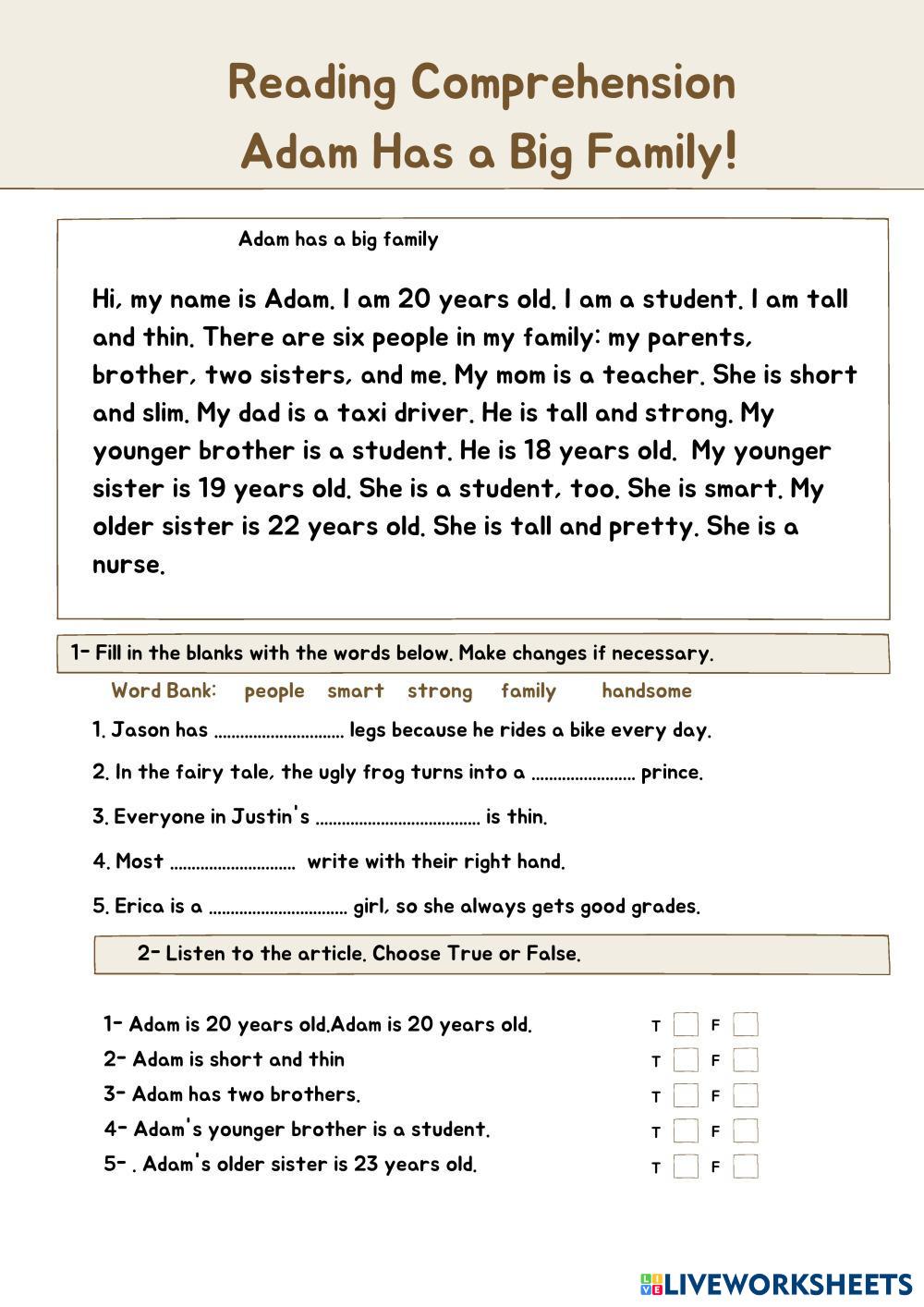 Reading Comprehension
Adam Has a Big Family!

Adam has a big family

Hi, my name is Adam. I am 20 years old. I am a student. I am tall and thin. There are six people in my family: my parents, brother, two sisters, and me. My mom is a teacher. She is short and slim. My dad is a taxi driver. He is tall and strong. My younger brother is a student. He is 18 years old. My younger sister is 19 years old. She is a student, too. She is smart. My older sister is 22 years old. She is tall and pretty. She is a nurse.

1- Fill in the blanks with the words below. Make changes if necessary.

Word Bank: people smart strong family handsome

1. Jason has .............................. legs because he rides a bike every day.

2. In the fairy tale, the ugly frog turns into a ........................ prince.

3. Everyone in Justin's ...................................... is thin.

4. Most ............................. write with their right hand.

5. Erica is a ................................ girl, so she always gets good grades.

2- Listen to the article. Choose True or False.

1- Adam is 20 years old.Adam is 20 years old. T F
2- Adam is short and thin T F
3- Adam has two brothers. T F
4- Adam's younger brother is a student. T F
5- . Adam's older sister is 23 years old. T F

LIVEWORKSHEETS